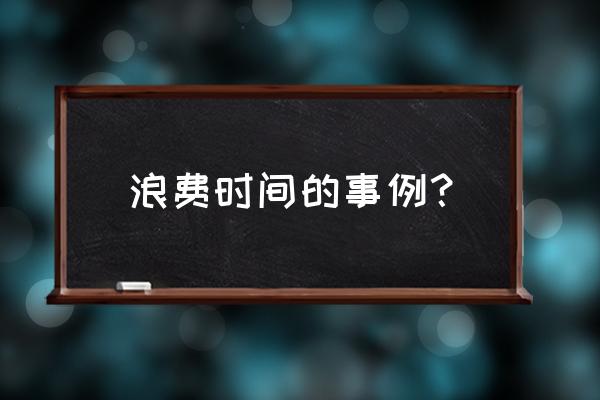 浪费时间的事例?